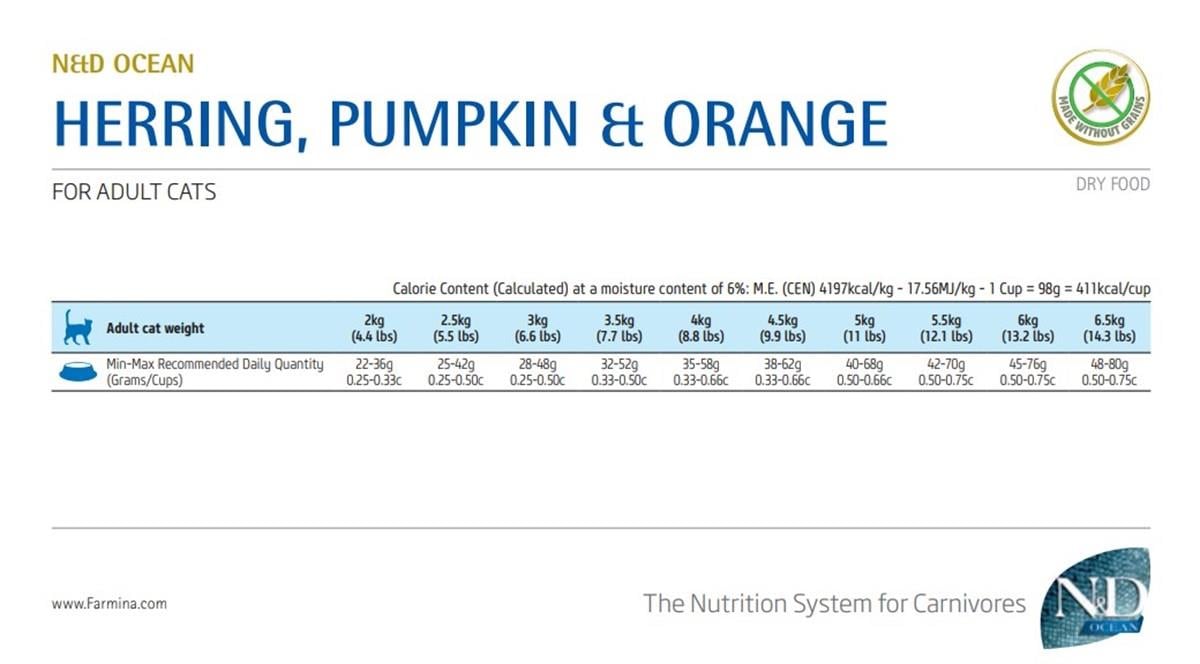 N&D OCEAN

HERRING, PUMPKIN & ORANGE

MADE WITHOUT GRAINS

FOR ADULT CATS

DRY FOOD

Calorie Content (Calculated) at a moisture content of 6%: M.E. (CEN) 4197kcal/kg - 17.56MJ/kg - 1 Cup = 98g = 411kcal/cup

| Adult cat weight | 2kg (4.4 lbs) | 2.5kg (5.5 lbs) | 3kg (6.6 lbs) | 3.5kg (7.7 lbs) | 4kg (8.8 lbs) | 4.5kg (9.9 lbs) | 5kg (11 lbs) | 5.5kg (12.1 lbs) | 6kg (13.2 lbs) | 6.5kg (14.3 lbs) |
|---|---|---|---|---|---|---|---|---|---|---|
| Min-Max Recommended Daily Quantity (Grams/Cups) | 22-36g 0.25-0.33c | 25-42g 0.25-0.50c | 28-48g 0.25-0.50c | 32-52g 0.33-0.50c | 35-58g 0.33-0.66c | 38-62g 0.33-0.66c | 40-68g 0.50-0.66c | 42-70g 0.50-0.75c | 45-76g 0.50-0.75c | 48-80g 0.50-0.75c |

www.Farmina.com

The Nutrition System for Carnivores

N&D OCEAN